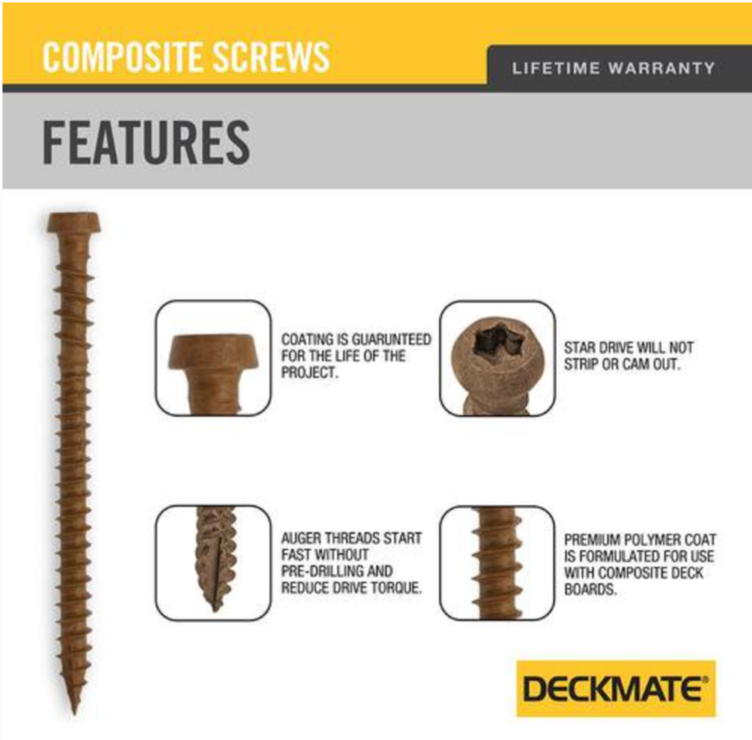 COMPOSITE SCREWS

LIFETIME WARRANTY

FEATURES

COATING IS GUARUNTEED FOR THE LIFE OF THE PROJECT.

STAR DRIVE WILL NOT STRIP OR CAM OUT.

AUGER THREADS START FAST WITHOUT PRE-DRILLING AND REDUCE DRIVE TORQUE.

PREMIUM POLYMER COAT IS FORMULATED FOR USE WITH COMPOSITE DECK BOARDS.

DECKMATE®